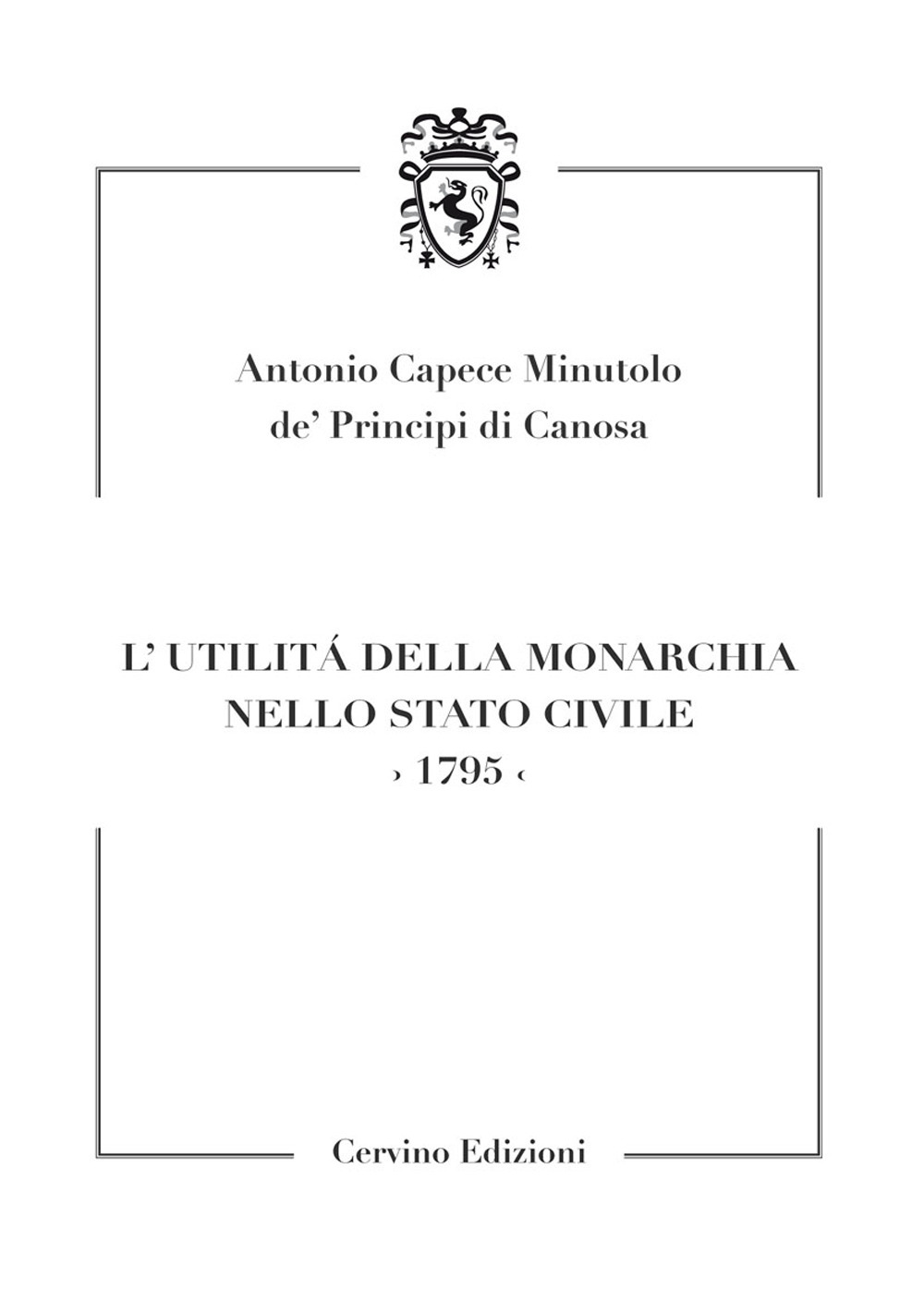 Antonio Capece Minutolo
de' Principi di Canosa

L' UTILITÁ DELLA MONARCHIA
NELLO STATO CIVILE
› 1795 ‹

Cervino Edizioni